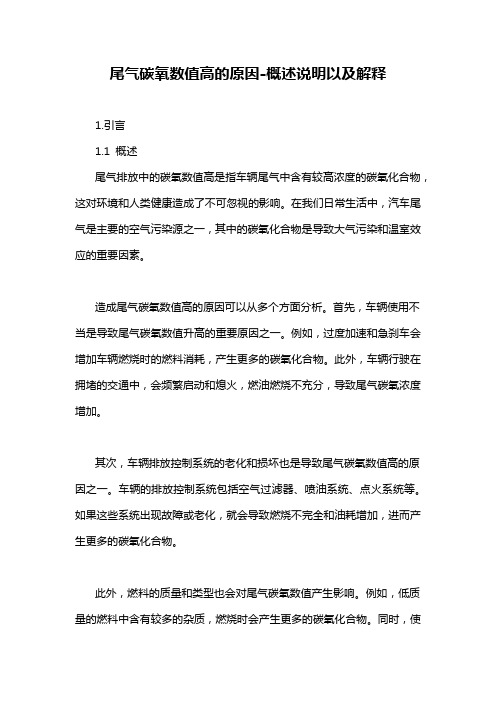 尾气碳氧数值高的原因-概述说明以及解释

1.引言

1.1 概述

尾气排放中的碳氧数值高是指车辆尾气中含有较高浓度的碳氧化合物，这对环境和人类健康造成了不可忽视的影响。在我们日常生活中，汽车尾气是主要的空气污染源之一，其中的碳氧化合物是导致大气污染和温室效应的重要因素。

造成尾气碳氧数值高的原因可以从多个方面分析。首先，车辆使用不当是导致尾气碳氧数值升高的重要原因之一。例如，过度加速和急刹车会增加车辆燃烧时的燃料消耗，产生更多的碳氧化合物。此外，车辆行驶在拥堵的交通中，会频繁启动和熄火，燃油燃烧不充分，导致尾气碳氧浓度增加。

其次，车辆排放控制系统的老化和损坏也是导致尾气碳氧数值高的原因之一。车辆的排放控制系统包括空气过滤器、喷油系统、点火系统等。如果这些系统出现故障或老化，就会导致燃烧不完全和油耗增加，进而产生更多的碳氧化合物。

此外，燃料的质量和类型也会对尾气碳氧数值产生影响。例如，低质量的燃料中含有较多的杂质，燃烧时会产生更多的碳氧化合物。同时，使